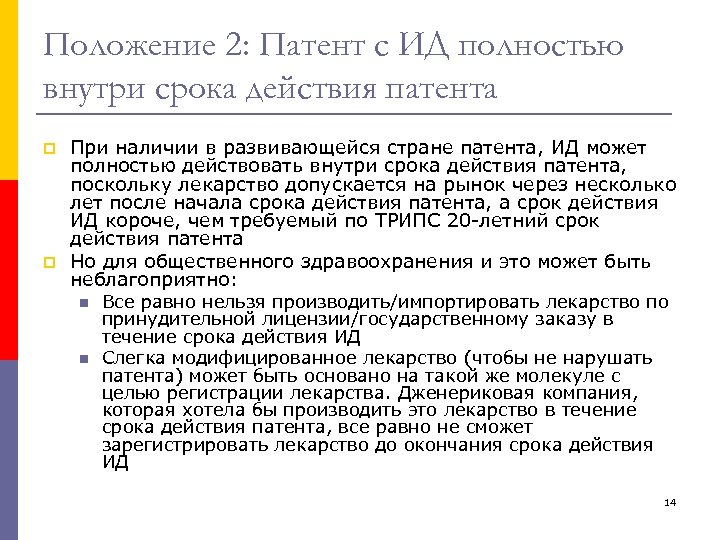 Положение 2: Патент с ИД полностью внутри срока действия патента

При наличии в развивающейся стране патента, ИД может полностью действовать внутри срока действия патента, поскольку лекарство допускается на рынок через несколько лет после начала срока действия патента, а срок действия ИД короче, чем требуемый по ТРИПС 20-летний срок действия патента

Но для общественного здравоохранения и это может быть неблагоприятно:

Все равно нельзя производить/импортировать лекарство по принудительной лицензии/государственному заказу в течение срока действия ИД

Слегка модифицированное лекарство (чтобы не нарушать патента) может быть основано на такой же молекуле с целью регистрации лекарства. Дженериковая компания, которая хотела бы производить это лекарство в течение срока действия патента, все равно не сможет зарегистрировать лекарство до окончания срока действия ИД

14